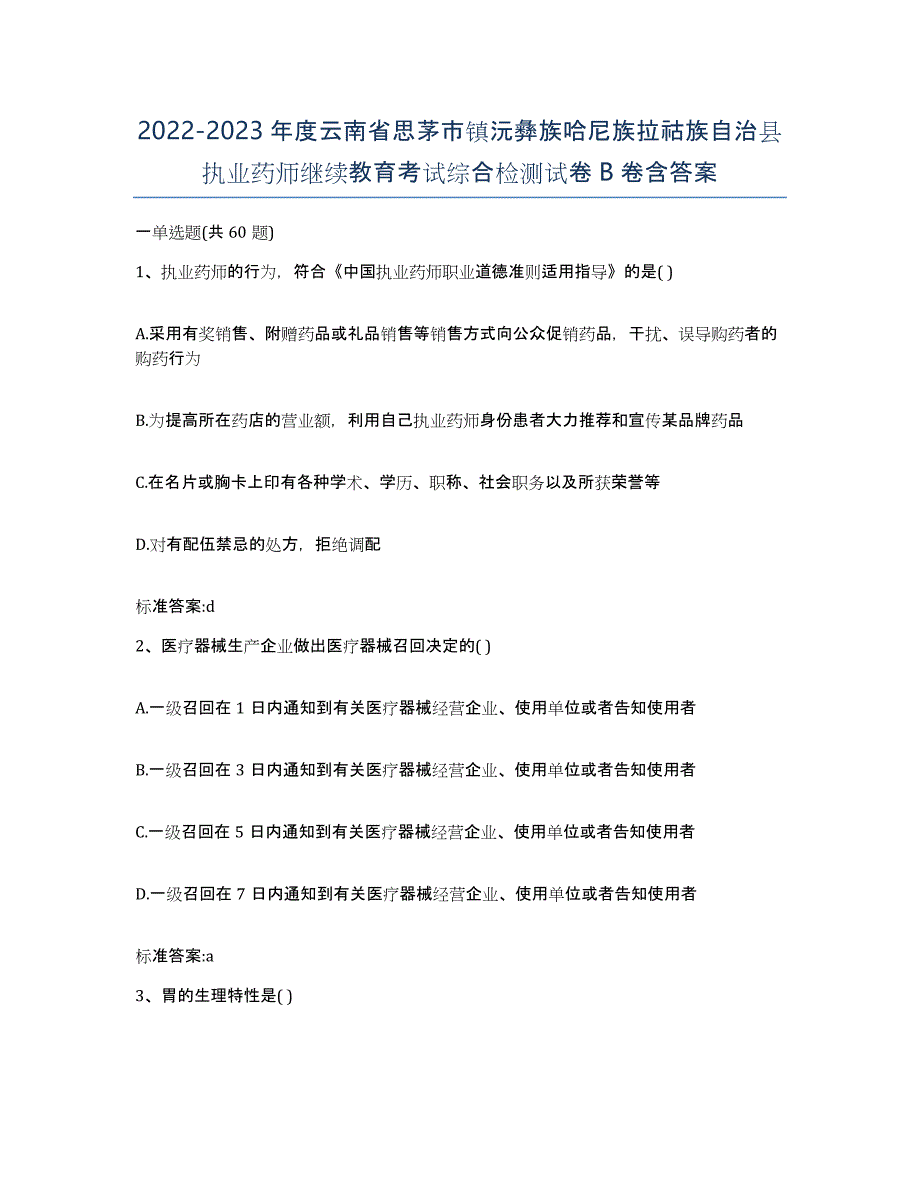 2022-2023 年度云南省思茅市镇沅彝族哈尼族拉祜族自治县执业药师继续教育考试综合检测试卷 B 卷含答案

一单选题(共 60 题)

1、执业药师的行为，符合《中国执业药师职业道德准则适用指导》的是( )

A.采用有奖销售、附赠药品或礼品销售等销售方式向公众促销药品，干扰、误导购药者的购药行为

B.为提高所在药店的营业额，利用自己执业药师身份患者大力推荐和宣传某品牌药品

C.在名片或胸卡上印有各种学术、学历、职称、社会职务以及所获荣誉等

D.对有配伍禁忌的处方，拒绝调配

标准答案:d

2、医疗器械生产企业做出医疗器械召回决定的( )

A.一级召回在 1 日内通知到有关医疗器械经营企业、使用单位或者告知使用者

B.一级召回在 3 日内通知到有关医疗器械经营企业、使用单位或者告知使用者

C.一级召回在 5 日内通知到有关医疗器械经营企业、使用单位或者告知使用者

D.一级召回在 7 日内通知到有关医疗器械经营企业、使用单位或者告知使用者

标准答案:a

3、胃的生理特性是( )